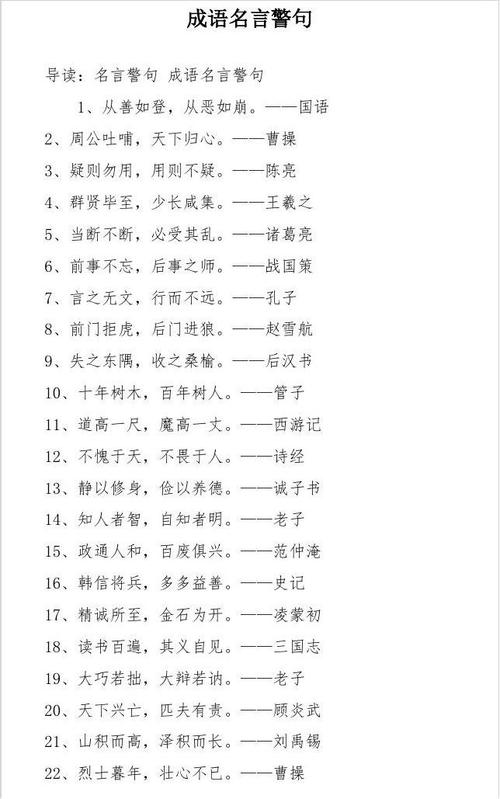 成语名言警句

导读：名言警句 成语名言警句

1、从善如登，从恶如崩。——国语

2、周公吐哺，天下归心。——曹操

3、疑则勿用，用则不疑。——陈亮

4、群贤毕至，少长咸集。——王羲之

5、当断不断，必受其乱。——诸葛亮

6、前事不忘，后事之师。——战国策

7、言之无文，行而不远。——孔子

8、前门拒虎，后门进狼。——赵雪航

9、失之东隅，收之桑榆。——后汉书

10、十年树木，百年树人。——管子

11、道高一尺，魔高一丈。——西游记

12、不愧于天，不畏于人。——诗经

13、静以修身，俭以养德。——诫子书

14、知人者智，自知者明。——老子

15、政通人和，百废俱兴。——范仲淹

16、韩信将兵，多多益善。——史记

17、精诚所至，金石为开。——凌蒙初

18、读书百遍，其义自见。——三国志

19、大巧若拙，大辩若讷。——老子

20、天下兴亡，匹夫有责。——顾炎武

21、山积而高，泽积而长。——刘禹锡

22、烈士暮年，壮心不已。——曹操